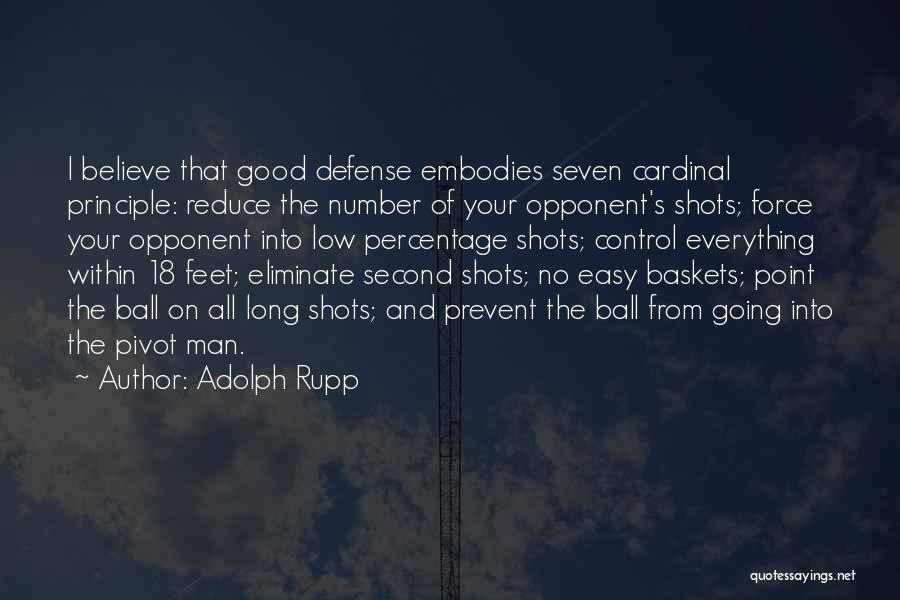 I believe that good defense embodies seven cardinal principle: reduce the number of your opponent's shots; force your opponent into low percentage shots; control everything within 18 feet; eliminate second shots; no easy baskets; point the ball on all long shots; and prevent the ball from going into the pivot man.
~ Author: Adolph Rupp

quotessayings.net